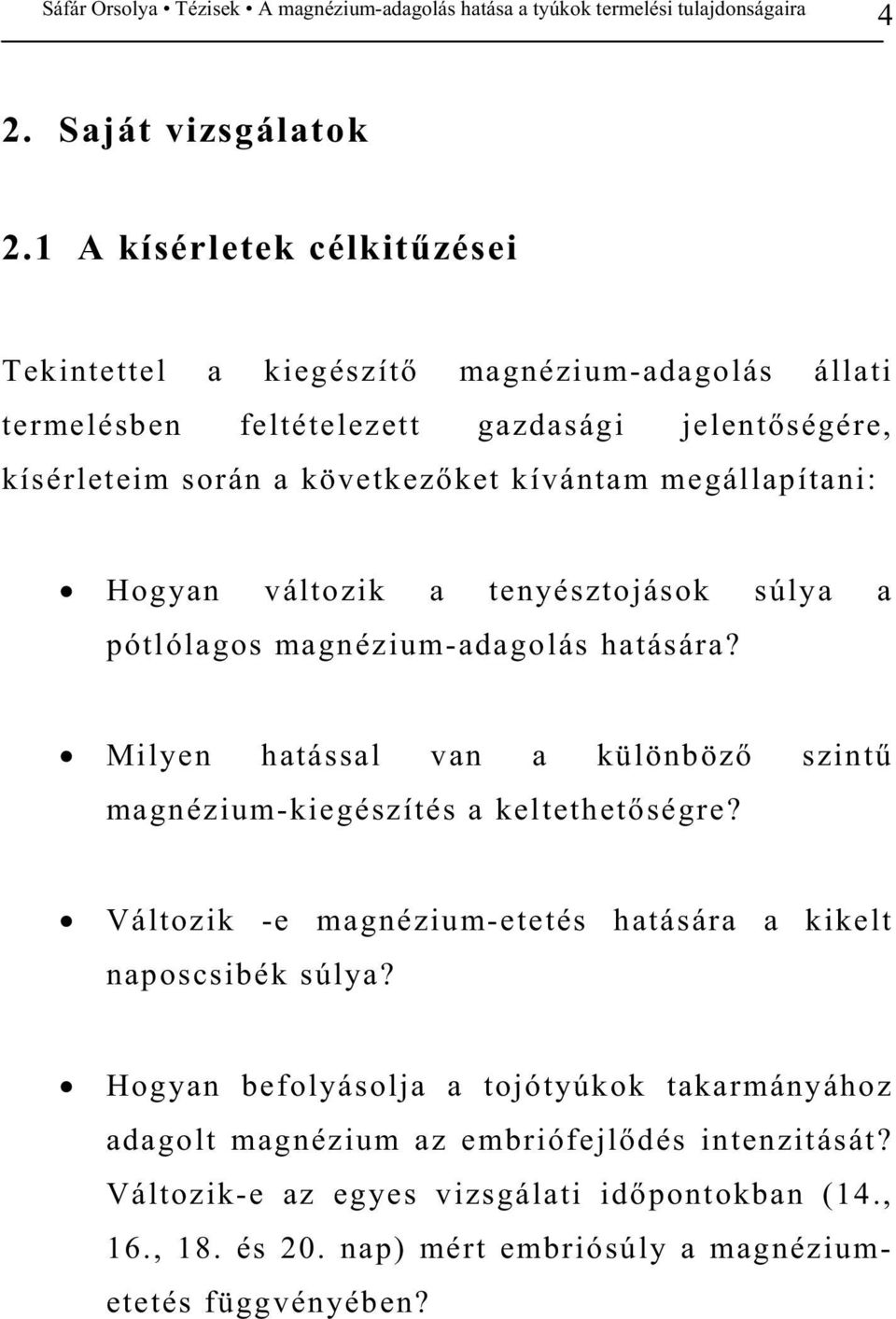 Sáfár Orsolya • Tézisek • A magnézium-adagolás hatása a tyúkok termelési tulajdonságaira 4

2. Saját vizsgálatok

2.1 A kísérletek célkitűzései

Tekintettel a kiegészítő magnézium-adagolás állati termelésben feltételezett gazdasági jelentőségére, kísérleteim során a következőket kívántam megállapítani:

• Hogyan változik a tenyésztojások súlya a pótlólagos magnézium-adagolás hatására?

• Milyen hatással van a különböző szintű magnézium-kiegészítés a keltethetőségre?

• Változik -e magnézium-etetés hatására a kikelt naposcsibék súlya?

• Hogyan befolyásolja a tojótyúkok takarmányához adagolt magnézium az embriófejlődés intenzitását? Változik-e az egyes vizsgálati időpontokban (14., 16., 18. és 20. nap) mért embriósúly a magnézium-etetés függvényében?